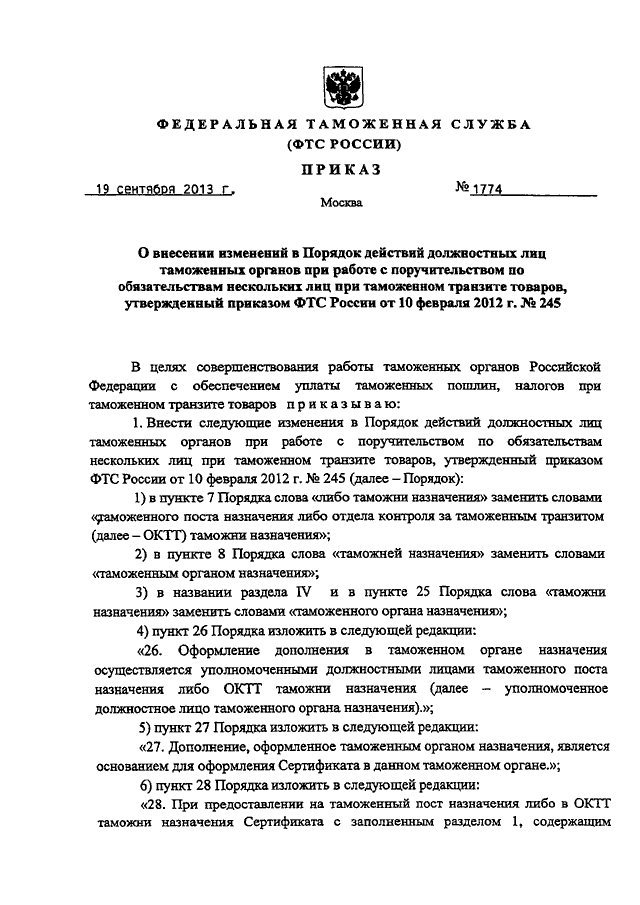 ФЕДЕРАЛЬНАЯ ТАМОЖЕННАЯ СЛУЖБА
(ФТС РОССИИ)

ПРИКАЗ

19 сентября 2013 г. № 1774

Москва

О внесении изменений в Порядок действий должностных лиц таможенных органов при работе с поручительством по обязательствам нескольких лиц при таможенном транзите товаров, утвержденный приказом ФТС России от 10 февраля 2012 г. № 245

В целях совершенствования работы таможенных органов Российской Федерации с обеспечением уплаты таможенных пошлин, налогов при таможенном транзите товаров приказываю:

1. Внести следующие изменения в Порядок действий должностных лиц таможенных органов при работе с поручительством по обязательствам нескольких лиц при таможенном транзите товаров, утвержденный приказом ФТС России от 10 февраля 2012 г. № 245 (далее – Порядок):

1) в пункте 7 Порядка слова «либо таможни назначения» заменить словами «таможенного поста назначения либо отдела контроля за таможенным транзитом (далее – ОКТТ) таможни назначения»;

2) в пункте 8 Порядка слова «таможней назначения» заменить словами «таможенным органом назначения»;

3) в названии раздела IV и в пункте 25 Порядка слова «таможни назначения» заменить словами «таможенного органа назначения»;

4) пункт 26 Порядка изложить в следующей редакции:

«26. Оформление дополнения в таможенном органе назначения осуществляется уполномоченными должностными лицами таможенного поста назначения либо ОКТТ таможни назначения (далее – уполномоченное должностное лицо таможенного органа назначения).»;

5) пункт 27 Порядка изложить в следующей редакции:

«27. Дополнение, оформленное таможенным органом назначения, является основанием для оформления Сертификата в данном таможенном органе.»;

6) пункт 28 Порядка изложить в следующей редакции:

«28. При предоставлении на таможенный пост назначения либо в ОКТТ таможни назначения Сертификата с заполненным разделом 1, содержащим